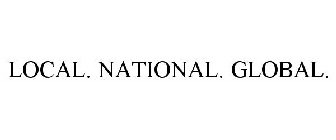 LOCAL. NATIONAL. GLOBAL.